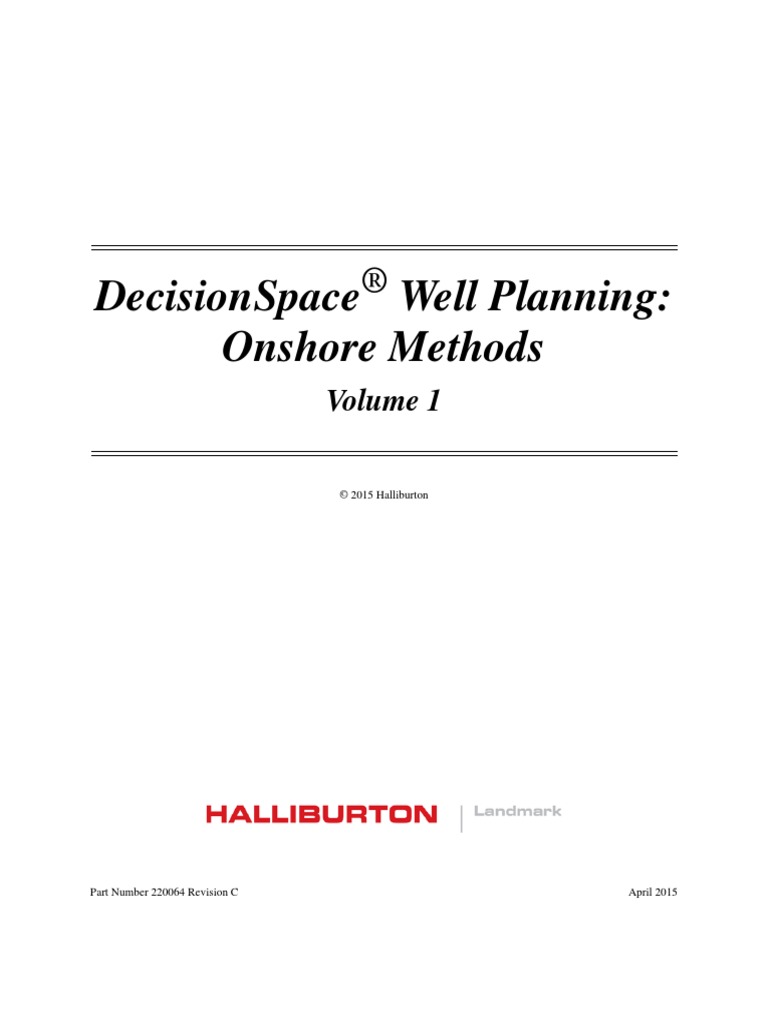 DecisionSpace® Well Planning: Onshore Methods

Volume 1

© 2015 Halliburton

HALLIBURTON | Landmark

Part Number 220064 Revision C

April 2015